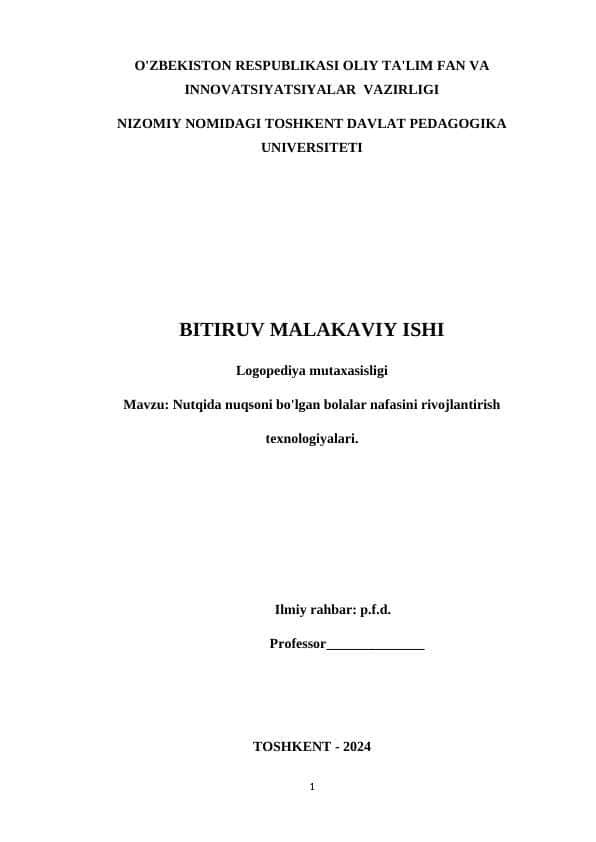 O'ZBEKISTON RESPUBLIKASI OLIY TA'LIM FAN VA INNOVATSIYATSIYALAR VAZIRLIGI

NIZOMIY NOMIDAGI TOSHKENT DAVLAT PEDAGOGIKA UNIVERSITETI

BITIRUV MALAKAVIY ISHI

Logopediya mutaxasisligi

Mavzu: Nutqida nuqsoni bo'lgan bolalar nafasini rivojlantirish texnologiyalari.

Ilmiy rahbar: p.f.d.

Professor______________

TOSHKENT - 2024

1